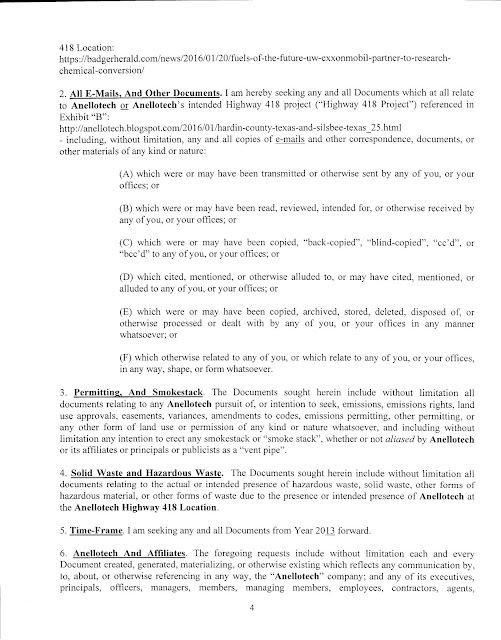 418 Location:
https://badgerherald.com/news/2016/01/20/fuels-of-the-future-uw-exxonmobil-partner-to-research-chemical-conversion/

2. All E-Mails, And Other Documents. I am hereby seeking any and all Documents which at all relate to Anellotech or Anellotech's intended Highway 418 project ("Highway 418 Project") referenced in Exhibit "B":
http://anellotech.blogspot.com/2016/01/hardin-county-texas-and-silsbee-texas_25.html
- including, without limitation, any and all copies of e-mails and other correspondence, documents, or other materials of any kind or nature:

(A) which were or may have been transmitted or otherwise sent by any of you, or your offices; or

(B) which were or may have been read, reviewed, intended for, or otherwise received by any of you, or your offices; or

(C) which were or may have been copied, "back-copied", "blind-copied", "cc'd", or "bcc'd" to any of you, or your offices; or

(D) which cited, mentioned, or otherwise alluded to, or may have cited, mentioned, or alluded to any of you, or your offices; or

(E) which were or may have been copied, archived, stored, deleted, disposed of, or otherwise processed or dealt with by any of you, or your offices in any manner whatsoever; or

(F) which otherwise related to any of you, or which relate to any of you, or your offices, in any way, shape, or form whatsoever.

3. Permitting, And Smokestack. The Documents sought herein include without limitation all documents relating to any Anellotech pursuit of, or intention to seek, emissions, emissions rights, land use approvals, easements, variances, amendments to codes, emissions permitting, other permitting, or any other form of land use or permission of any kind or nature whatsoever, and including without limitation any intention to erect any smokestack or "smoke stack", whether or not aliased by Anellotech or its affiliates or principals or publicists as a "vent pipe".

4. Solid Waste and Hazardous Waste. The Documents sought herein include without limitation all documents relating to the actual or intended presence of hazardous waste, solid waste, other forms of hazardous material, or other forms of waste due to the presence or intended presence of Anellotech at the Anellotech Highway 418 Location.

5. Time-Frame. I am seeking any and all Documents from Year 2013 forward.

6. Anellotech And Affiliates. The foregoing requests include without limitation each and every Document created, generated, materializing, or otherwise existing which reflects any communication by, to, about, or otherwise referencing in any way, the "Anellotech" company; and any of its executives, principals, officers, managers, members, managing members, employees, contractors, agents,

4